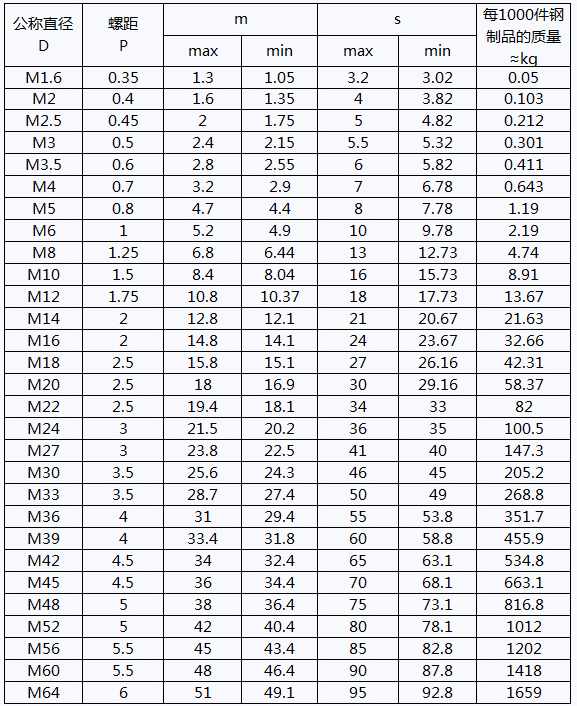 | 公称直径 D | 螺距 P | m max | m min | s max | s min | 每1000件钢制品的质量 ≈kg |
|---|---|---|---|---|---|---|
| M1.6 | 0.35 | 1.3 | 1.05 | 3.2 | 3.02 | 0.05 |
| M2 | 0.4 | 1.6 | 1.35 | 4 | 3.82 | 0.103 |
| M2.5 | 0.45 | 2 | 1.75 | 5 | 4.82 | 0.212 |
| M3 | 0.5 | 2.4 | 2.15 | 5.5 | 5.32 | 0.301 |
| M3.5 | 0.6 | 2.8 | 2.55 | 6 | 5.82 | 0.411 |
| M4 | 0.7 | 3.2 | 2.9 | 7 | 6.78 | 0.643 |
| M5 | 0.8 | 4.7 | 4.4 | 8 | 7.78 | 1.19 |
| M6 | 1 | 5.2 | 4.9 | 10 | 9.78 | 2.19 |
| M8 | 1.25 | 6.8 | 6.44 | 13 | 12.73 | 4.74 |
| M10 | 1.5 | 8.4 | 8.04 | 16 | 15.73 | 8.91 |
| M12 | 1.75 | 10.8 | 10.37 | 18 | 17.73 | 13.67 |
| M14 | 2 | 12.8 | 12.1 | 21 | 20.67 | 21.63 |
| M16 | 2 | 14.8 | 14.1 | 24 | 23.67 | 32.66 |
| M18 | 2.5 | 15.8 | 15.1 | 27 | 26.16 | 42.31 |
| M20 | 2.5 | 18 | 16.9 | 30 | 29.16 | 58.37 |
| M22 | 2.5 | 19.4 | 18.1 | 34 | 33 | 82 |
| M24 | 3 | 21.5 | 20.2 | 36 | 35 | 100.5 |
| M27 | 3 | 23.8 | 22.5 | 41 | 40 | 147.3 |
| M30 | 3.5 | 25.6 | 24.3 | 46 | 45 | 205.2 |
| M33 | 3.5 | 28.7 | 27.4 | 50 | 49 | 268.8 |
| M36 | 4 | 31 | 29.4 | 55 | 53.8 | 351.7 |
| M39 | 4 | 33.4 | 31.8 | 60 | 58.8 | 455.9 |
| M42 | 4.5 | 34 | 32.4 | 65 | 63.1 | 534.8 |
| M45 | 4.5 | 36 | 34.4 | 70 | 68.1 | 663.1 |
| M48 | 5 | 38 | 36.4 | 75 | 73.1 | 816.8 |
| M52 | 5 | 42 | 40.4 | 80 | 78.1 | 1012 |
| M56 | 5.5 | 45 | 43.4 | 85 | 82.8 | 1202 |
| M60 | 5.5 | 48 | 46.4 | 90 | 87.8 | 1418 |
| M64 | 6 | 51 | 49.1 | 95 | 92.8 | 1659 |